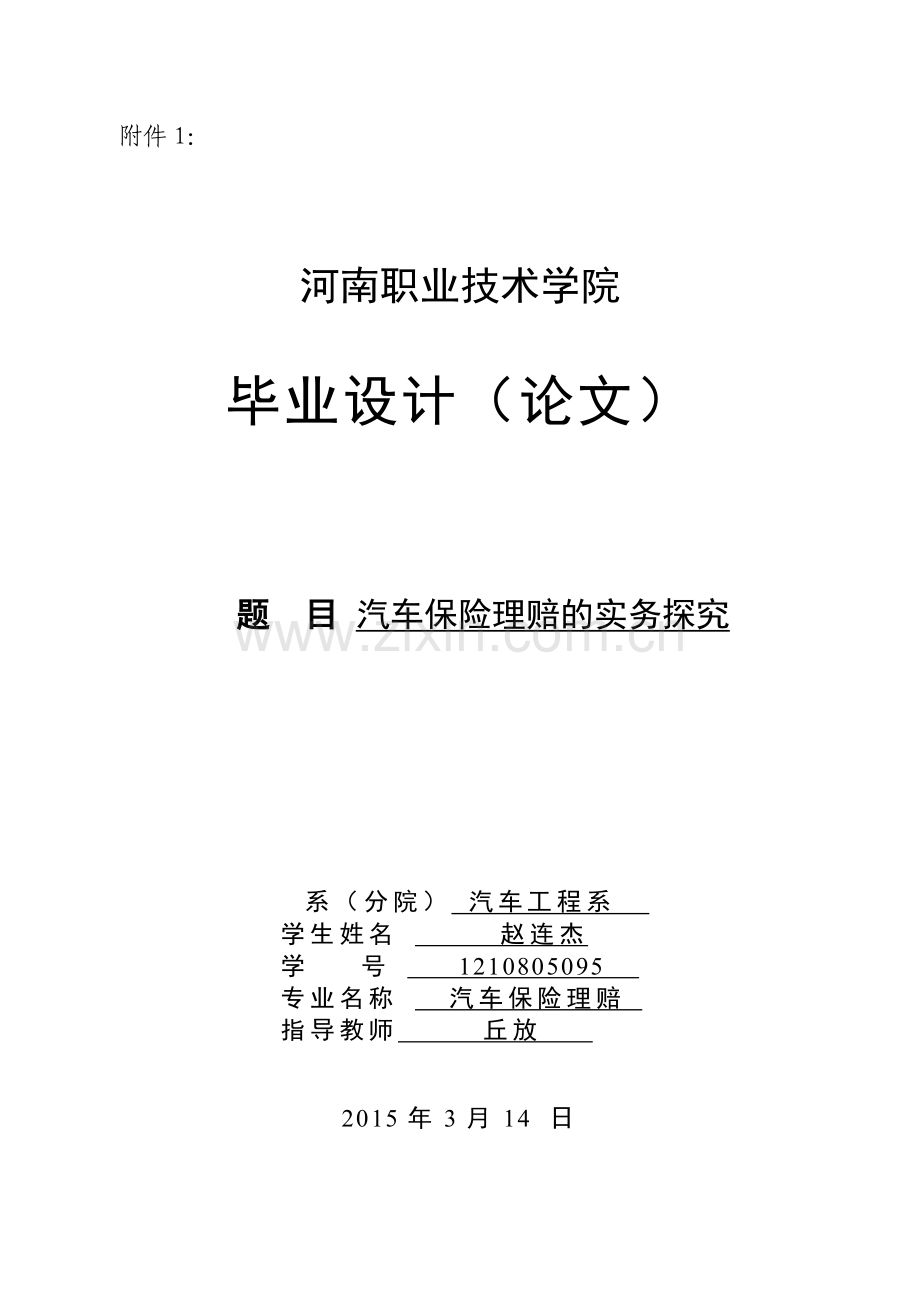 附件1:

河南职业技术学院

毕业设计（论文）

题 目 汽车保险理赔的实务探究

系（分院） 汽车工程系
学生姓名 赵连杰
学 号 1210805095
专业名称 汽车保险理赔
指导教师 丘放

2015年3月14日

www.zixin.com.cn